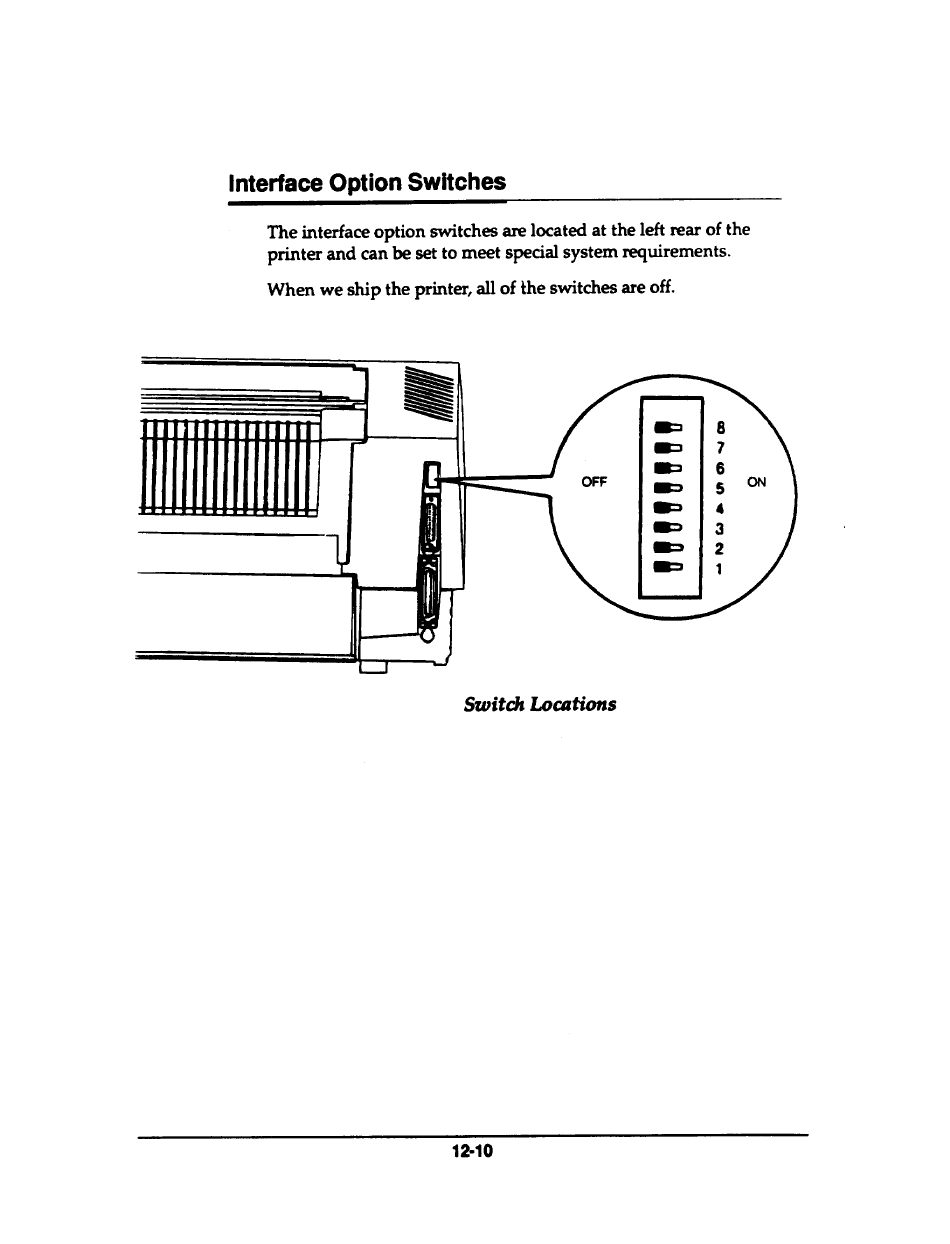 Interface Option Switches

The interface option switches are located at the left rear of the printer and can be set to meet special system requirements.

When we ship the printer, all of the switches are off.

OFF
8
7
6
5
4
3
2
1
ON

Switch Locations

12-10